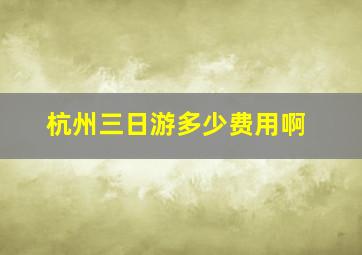 杭州三日游多少费用啊